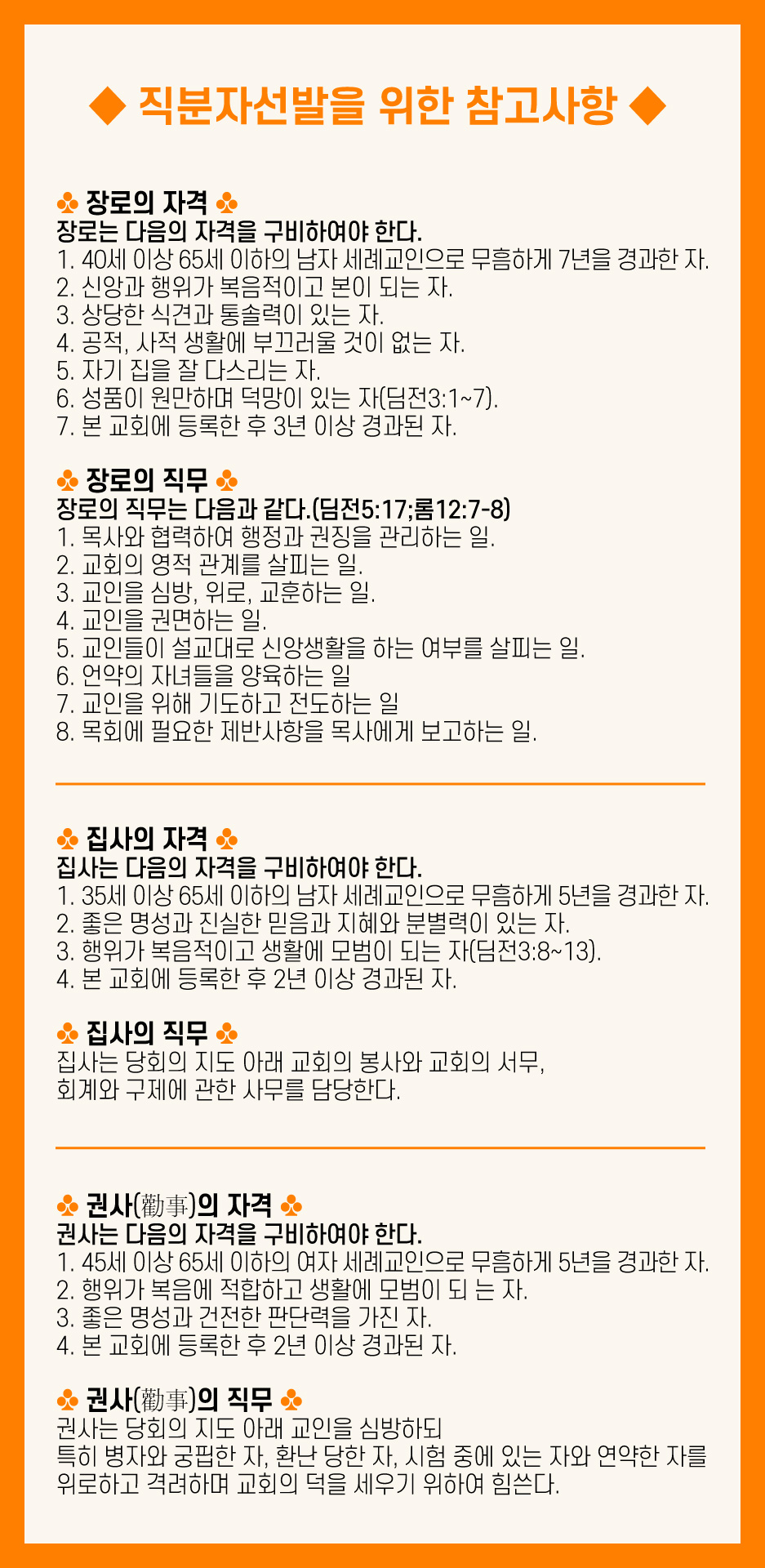 ◆ 직분자선발을 위한 참고사항 ◆

♣ 장로의 자격 ♣
장로는 다음의 자격을 구비하여야 한다.
1. 40세 이상 65세 이하의 남자 세례교인으로 무흠하게 7년을 경과한 자.
2. 신앙과 행위가 복음적이고 본이 되는 자.
3. 상당한 식견과 통솔력이 있는 자.
4. 공적, 사적 생활에 부끄러울 것이 없는 자.
5. 자기 집을 잘 다스리는 자.
6. 성품이 원만하며 덕망이 있는 자(딤전3:1~7).
7. 본 교회에 등록한 후 3년 이상 경과된 자.

♣ 장로의 직무 ♣
장로의 직무는 다음과 같다.(딤전5:17;롬12:7-8)
1. 목사와 협력하여 행정과 권징을 관리하는 일.
2. 교회의 영적 관계를 살피는 일.
3. 교인을 심방, 위로, 교훈하는 일.
4. 교인을 권면하는 일.
5. 교인들이 설교대로 신앙생활을 하는 여부를 살피는 일.
6. 언약의 자녀들을 양육하는 일
7. 교인을 위해 기도하고 전도하는 일
8. 목회에 필요한 제반사항을 목사에게 보고하는 일.

♣ 집사의 자격 ♣
집사는 다음의 자격을 구비하여야 한다.
1. 35세 이상 65세 이하의 남자 세례교인으로 무흠하게 5년을 경과한 자.
2. 좋은 명성과 진실한 믿음과 지혜와 분별력이 있는 자.
3. 행위가 복음적이고 생활에 모범이 되는 자(딤전3:8~13).
4. 본 교회에 등록한 후 2년 이상 경과된 자.

♣ 집사의 직무 ♣
집사는 당회의 지도 아래 교회의 봉사와 교회의 서무, 회계와 구제에 관한 사무를 담당한다.

♣ 권사(勸事)의 자격 ♣
권사는 다음의 자격을 구비하여야 한다.
1. 45세 이상 65세 이하의 여자 세례교인으로 무흠하게 5년을 경과한 자.
2. 행위가 복음에 적합하고 생활에 모범이 되 는 자.
3. 좋은 명성과 건전한 판단력을 가진 자.
4. 본 교회에 등록한 후 2년 이상 경과된 자.

♣ 권사(勸事)의 직무 ♣
권사는 당회의 지도 아래 교인을 심방하되
특히 병자와 궁핍한 자, 환난 당한 자, 시험 중에 있는 자와 연약한 자를 위로하고 격려하며 교회의 덕을 세우기 위하여 힘쓴다.